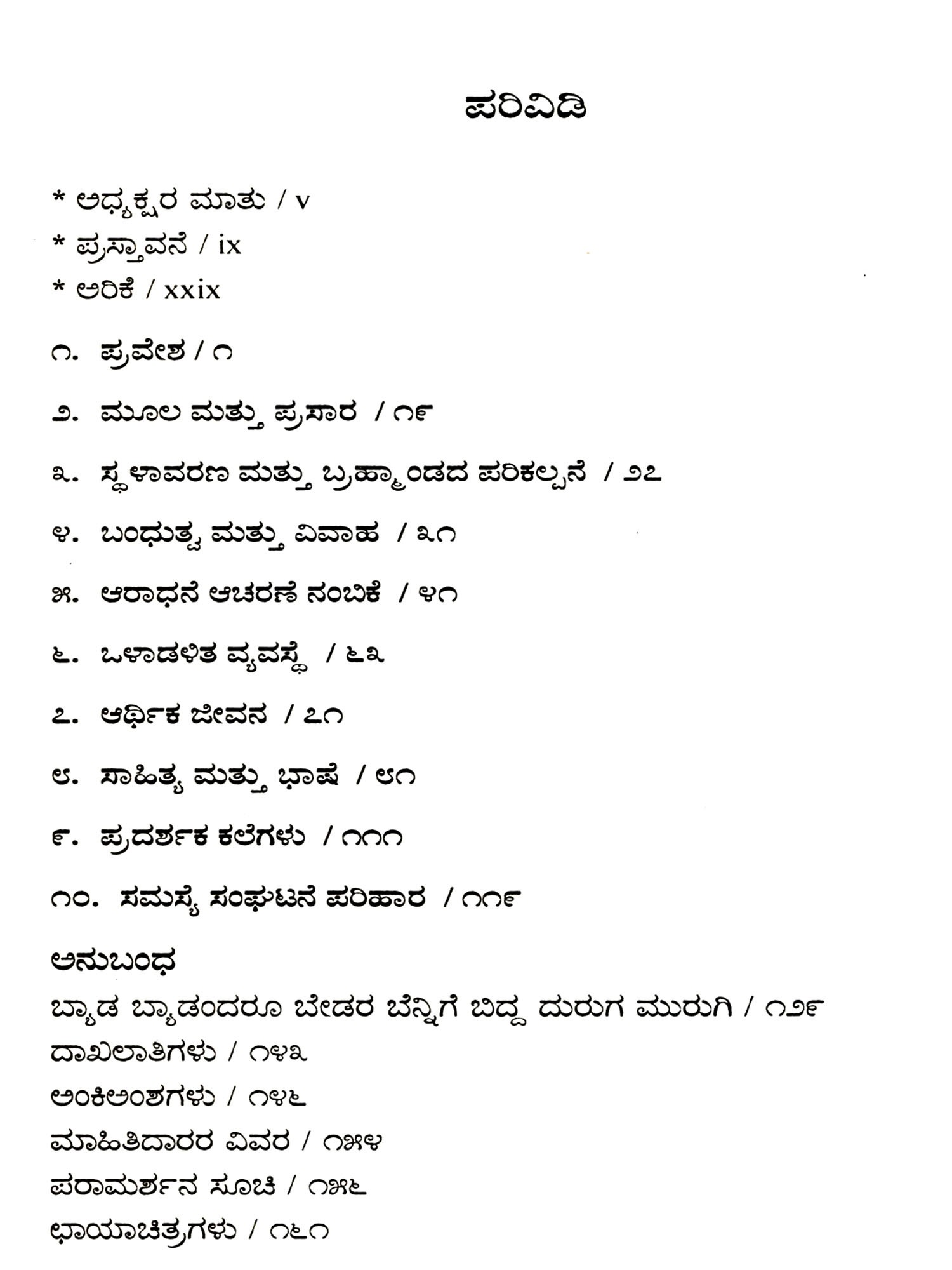 ಪರಿವಿಡಿ

* ಅಧ್ಯಕ್ಷರ ಮಾತು / v
* ಪ್ರಸ್ತಾವನೆ / ix
* ಅರಿಕೆ / xxix

೧. ಪ್ರವೇಶ / ೧

೨. ಮೂಲ ಮತ್ತು ಪ್ರಸಾರ / ೧೯

೩. ಸ್ಥಳಾವರಣ ಮತ್ತು ಬ್ರಹ್ಮಾಂಡದ ಪರಿಕಲ್ಪನೆ / ೨೭

೪. ಬಂಧುತ್ವ ಮತ್ತು ವಿವಾಹ / ೩೧

೫. ಆರಾಧನೆ ಆಚರಣೆ ನಂಬಿಕೆ / ೪೧

೬. ಒಳಾಡಳಿತ ವ್ಯವಸ್ಥೆ / ೬೩

೭. ಆರ್ಥಿಕ ಜೀವನ / ೭೧

೮. ಸಾಹಿತ್ಯ ಮತ್ತು ಭಾಷೆ / ೮೧

೯. ಪ್ರದರ್ಶಕ ಕಲೆಗಳು / ೧೧೧

೧೦. ಸಮಸ್ಯೆ ಸಂಘಟನೆ ಪರಿಹಾರ / ೧೧೯

ಅನುಬಂಧ
ಬ್ಯಾಡ ಬ್ಯಾಡಂದರೂ ಬೇಡರ ಬೆನ್ನಿಗೆ ಬಿದ್ದ ದುರುಗ ಮುರುಗಿ / ೧೨೯
ದಾಖಲಾತಿಗಳು / ೧೪೩
ಅಂಕಿಅಂಶಗಳು / ೧೪೬
ಮಾಹಿತಿದಾರರ ವಿವರ / ೧೫೪
ಪರಾಮರ್ಶನ ಸೂಚಿ / ೧೫೬
ಛಾಯಾಚಿತ್ರಗಳು / ೧೬೧